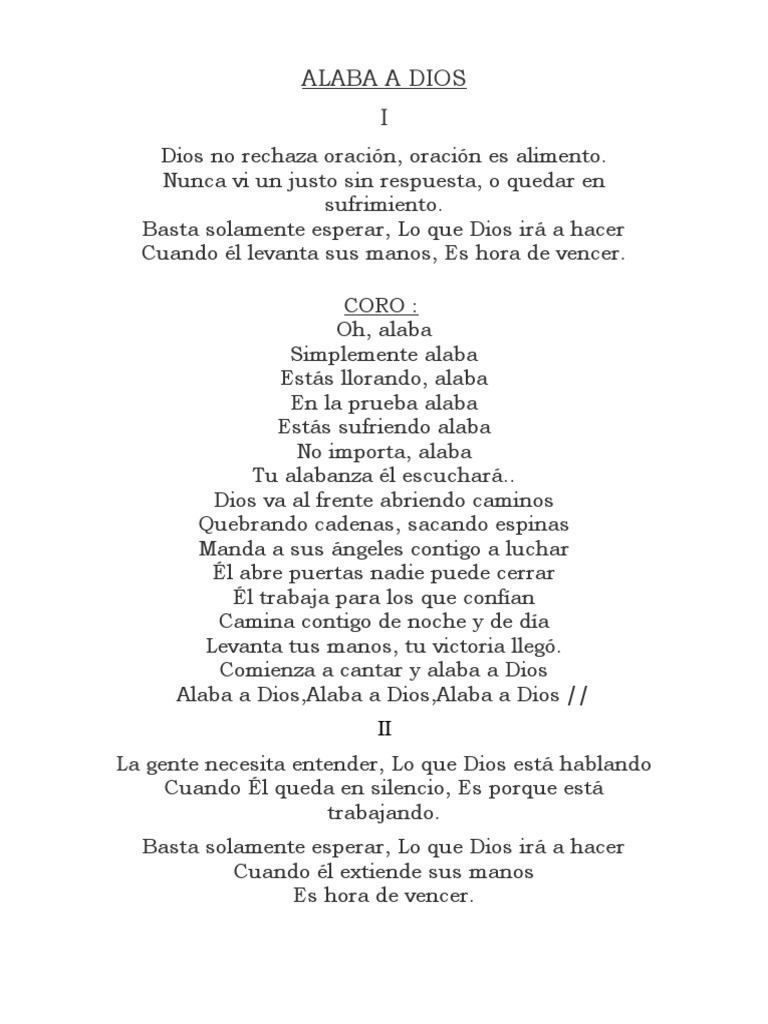 ALABA A DIOS

I

Dios no rechaza oración, oración es alimento.
Nunca vi un justo sin respuesta, o quedar en sufrimiento.
Basta solamente esperar, Lo que Dios irá a hacer
Cuando él levanta sus manos, Es hora de vencer.

CORO :
Oh, alaba
Simplemente alaba
Estás llorando, alaba
En la prueba alaba
Estás sufriendo alaba
No importa, alaba
Tu alabanza él escuchará..
Dios va al frente abriendo caminos
Quebrando cadenas, sacando espinas
Manda a sus ángeles contigo a luchar
Él abre puertas nadie puede cerrar
Él trabaja para los que confían
Camina contigo de noche y de día
Levanta tus manos, tu victoria llegó.
Comienza a cantar y alaba a Dios
Alaba a Dios,Alaba a Dios,Alaba a Dios //

II

La gente necesita entender, Lo que Dios está hablando
Cuando Él queda en silencio, Es porque está trabajando.

Basta solamente esperar, Lo que Dios irá a hacer
Cuando él extiende sus manos
Es hora de vencer.